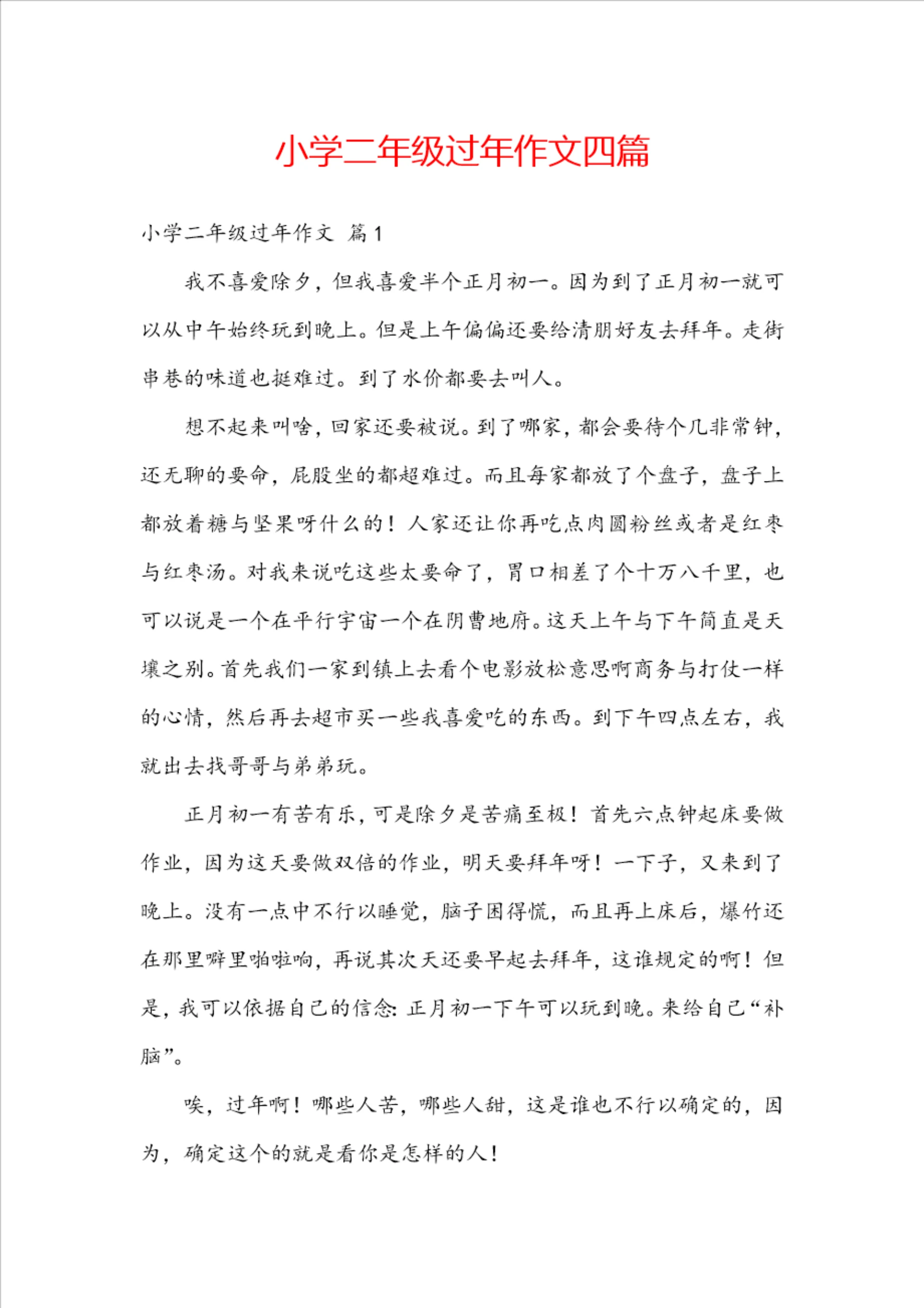 小学二年级过年作文四篇

小学二年级过年作文 篇1

我不喜爱除夕，但我喜爱半个正月初一。因为到了正月初一就可以从中午始终玩到晚上。但是上午偏偏还要给清朋好友去拜年。走街串巷的味道也挺难过。到了水价都要去叫人。

想不起来叫啥，回家还要被说。到了哪家，都会要待个几非常钟，还无聊的要命，屁股坐的都超难过。而且每家都放了个盘子，盘子上都放着糖与坚果呀什么的！人家还让你再吃点肉圆粉丝或者是红枣与红枣汤。对我来说吃这些太要命了，胃口相差了个十万八千里，也可以说是一个在平行宇宙一个在阴曹地府。这天上午与下午简直是天壤之别。首先我们一家到镇上去看个电影放松意思啊商务与打仗一样的心情，然后再去超市买一些我喜爱吃的东西。到下午四点左右，我就出去找哥哥与弟弟玩。

正月初一有苦有乐，可是除夕是苦痛至极！首先六点钟起床要做作业，因为这天要做双倍的作业，明天要拜年呀！一下子，又来到了晚上。没有一点中不行以睡觉，脑子困得慌，而且再上床后，爆竹还在那里噼里啪啦响，再说其次天还要早起去拜年，这谁规定的啊！但是，我可以依据自己的信念：正月初一下午可以玩到晚。来给自己“补脑”。

唉，过年啊！哪些人苦，哪些人甜，这是谁也不行以确定的，因为，确定这个的就是看你是怎样的人！